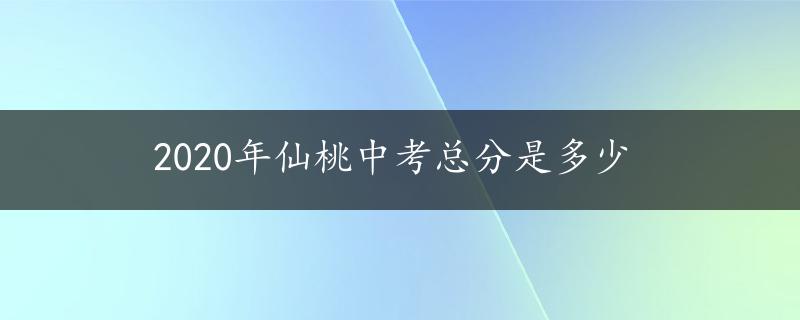 2020年仙桃中考总分是多少